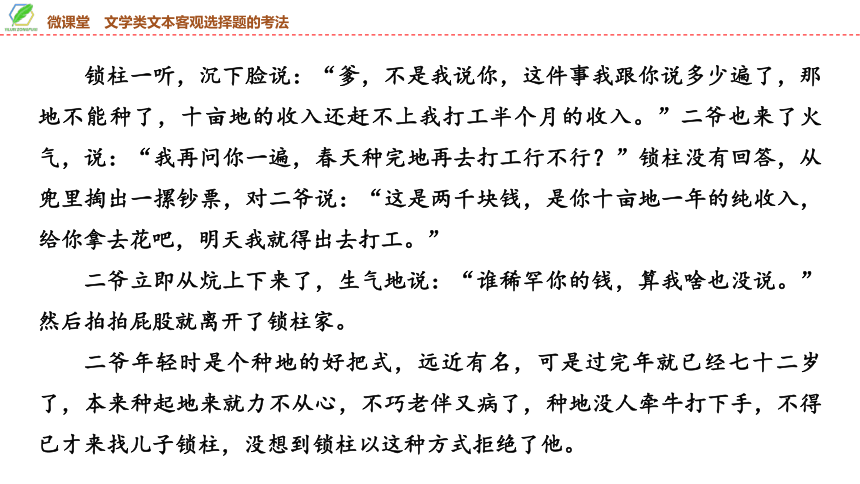 微课堂　文学类文本客观选择题的考法

锁柱一听，沉下脸说：“爹，不是我说你，这件事我跟你说多少遍了，那地不能种了，十亩地的收入还赶不上我打工半个月的收入。”二爷也来了火气，说：“我再问你一遍，春天种完地再去打工行不行？”锁柱没有回答，从兜里掏出一摞钞票，对二爷说：“这是两千块钱，是你十亩地一年的纯收入，给你拿去花吧，明天我就得出去打工。”

二爷立即从炕上下来了，生气地说：“谁稀罕你的钱，算我啥也没说。”然后拍拍屁股就离开了锁柱家。

二爷年轻时是个种地的好把式，远近有名，可是过完年就已经七十二岁了，本来种起地来就力不从心，不巧老伴又病了，种地没人牵牛打下手，不得已才来找儿子锁柱，没想到锁柱以这种方式拒绝了他。